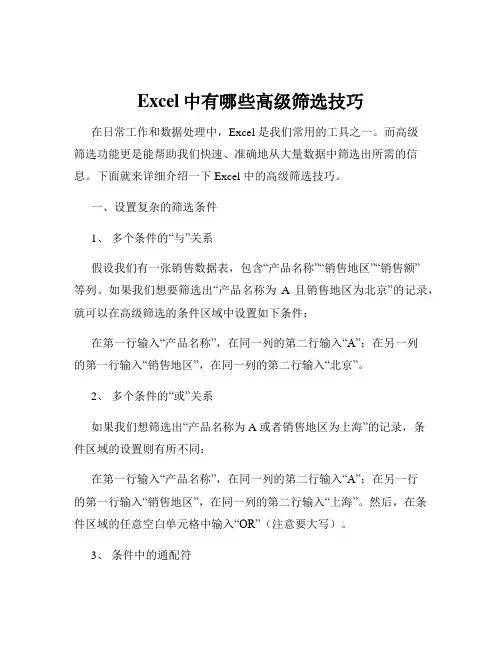 Excel 中有哪些高级筛选技巧

在日常工作和数据处理中，Excel 是我们常用的工具之一。而高级筛选功能更是能帮助我们快速、准确地从大量数据中筛选出所需的信息。下面就来详细介绍一下 Excel 中的高级筛选技巧。

一、设置复杂的筛选条件

1、 多个条件的“与”关系

假设我们有一张销售数据表，包含“产品名称”“销售地区”“销售额”等列。如果我们想要筛选出“产品名称为 A 且销售地区为北京”的记录，就可以在高级筛选的条件区域中设置如下条件：

在第一行输入“产品名称”，在同一列的第二行输入“A”；在另一列的第一行输入“销售地区”，在同一列的第二行输入“北京”。

2、 多个条件的“或”关系

如果我们想筛选出“产品名称为 A 或者销售地区为上海”的记录，条件区域的设置则有所不同：

在第一行输入“产品名称”，在同一列的第二行输入“A”；在另一行的第一行输入“销售地区”，在同一列的第二行输入“上海”。然后，在条件区域的任意空白单元格中输入“OR”（注意要大写）。

3、 条件中的通配符